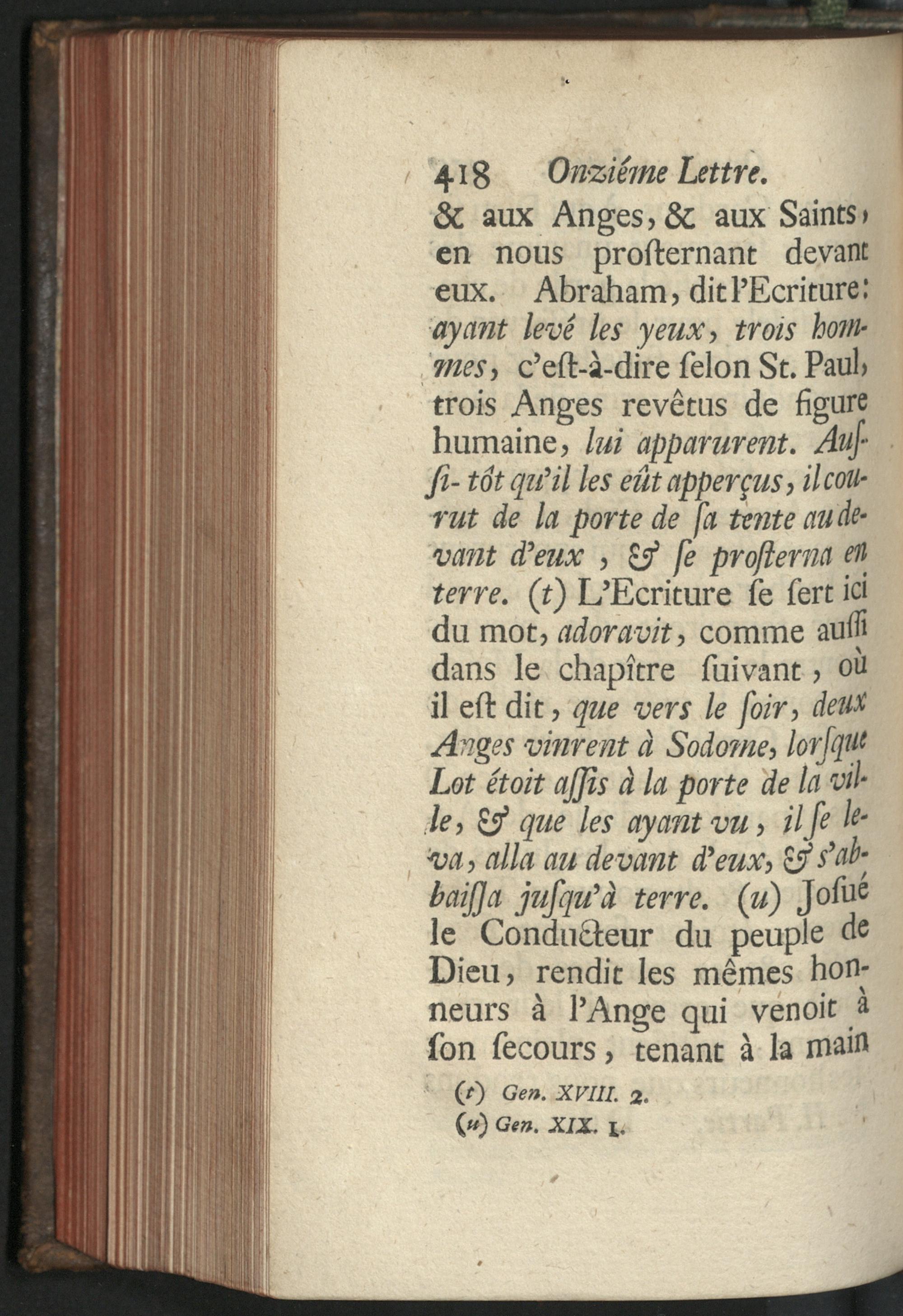 418 Onziéme Lettre.

& aux Anges, & aux Saints, en nous proſternant devant eux. Abraham, dit l'Ecriture: ayant levé les yeux, trois hommes, c'eſt-à-dire ſelon St. Paul, trois Anges revêtus de figure humaine, lui apparurent. Auſſi-tôt qu'il les eût apperçus, il courut de la porte de ſa tente au devant d'eux, & ſe proſterna en terre. (t) L'Ecriture ſe ſert ici du mot, adoravit, comme auſſi dans le chapître ſuivant, où il eſt dit, que vers le ſoir, deux Anges vinrent à Sodome, lorſque Lot étoit aſſis à la porte de la ville, & que les ayant vu, il ſe leva, alla au devant d'eux, & s'abbaiſſa juſqu'à terre. (u) Joſué le Conducteur du peuple de Dieu, rendit les mêmes honneurs à l'Ange qui venoit à ſon ſecours, tenant à la main

(t) Gen. XVIII. 2.
(u) Gen. XIX. 1.